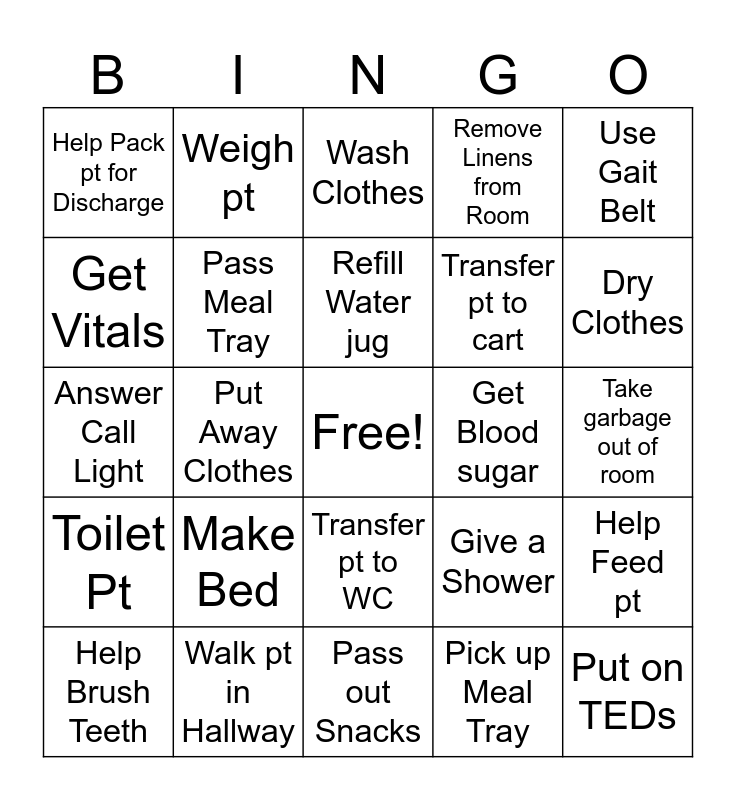 | B | I | N | G | O |
|---|---|---|---|---|
| Help Pack pt for Discharge | Weigh pt | Wash Clothes | Remove Linens from Room | Use Gait Belt |
| Get Vitals | Pass Meal Tray | Refill Water jug | Transfer pt to cart | Dry Clothes |
| Answer Call Light | Put Away Clothes | Free! | Get Blood sugar | Take garbage out of room |
| Toilet Pt | Make Bed | Transfer pt to WC | Give a Shower | Help Feed pt |
| Help Brush Teeth | Walk pt in Hallway | Pass out Snacks | Pick up Meal Tray | Put on TEDs |